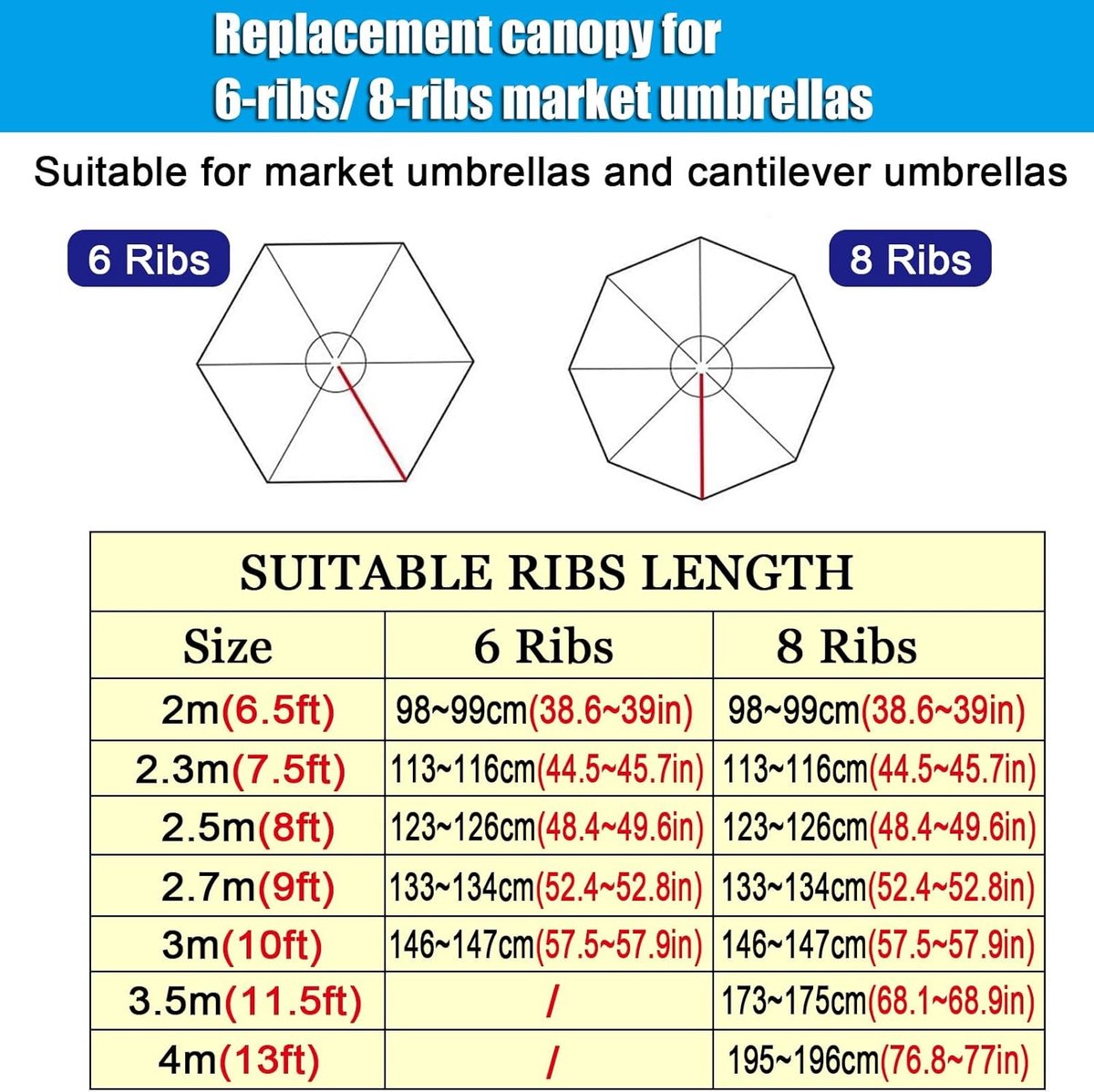 Replacement canopy for
6-ribs/ 8-ribs market umbrellas

Suitable for market umbrellas and cantilever umbrellas

6 Ribs

8 Ribs

SUITABLE RIBS LENGTH

| Size | 6 Ribs | 8 Ribs |
|---|---|---|
| 2m(6.5ft) | 98~99cm(38.6~39in) | 98~99cm(38.6~39in) |
| 2.3m(7.5ft) | 113~116cm(44.5~45.7in) | 113~116cm(44.5~45.7in) |
| 2.5m(8ft) | 123~126cm(48.4~49.6in) | 123~126cm(48.4~49.6in) |
| 2.7m(9ft) | 133~134cm(52.4~52.8in) | 133~134cm(52.4~52.8in) |
| 3m(10ft) | 146~147cm(57.5~57.9in) | 146~147cm(57.5~57.9in) |
| 3.5m(11.5ft) | / | 173~175cm(68.1~68.9in) |
| 4m(13ft) | / | 195~196cm(76.8~77in) |